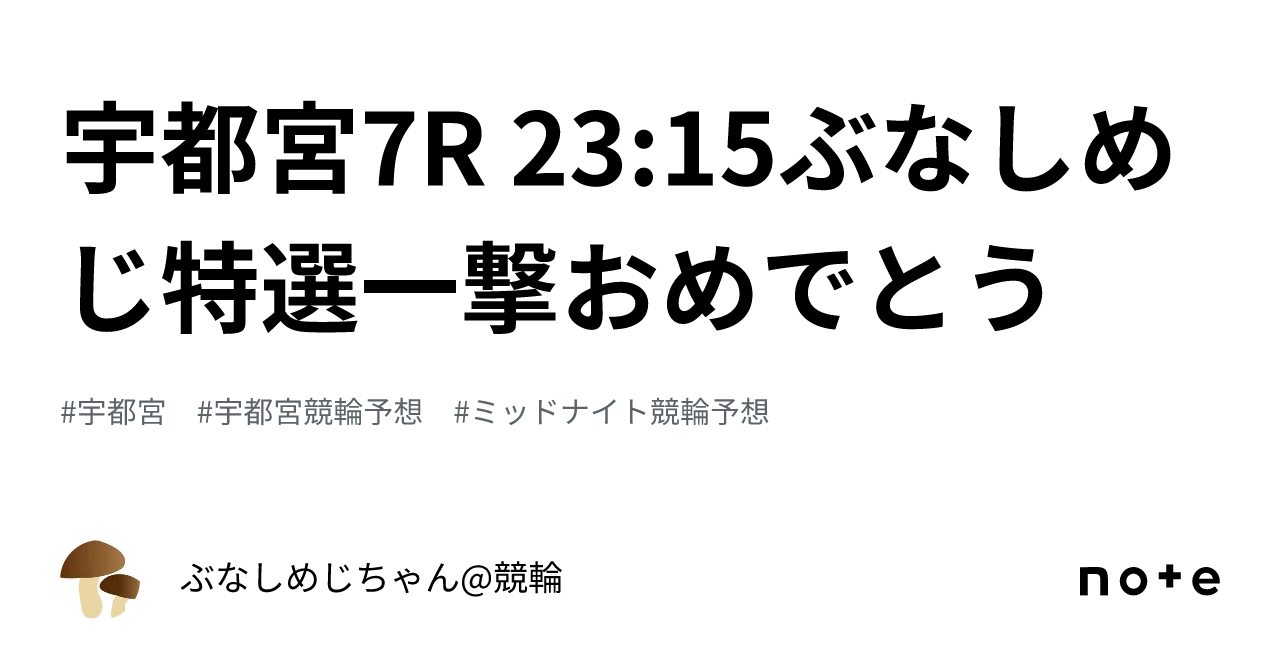 宇都宮7R 23:15ぶなしめじ特選一撃おめでとう

#宇都宮 #宇都宮競輪予想 #ミッドナイト競輪予想

ぶなしめじちゃん@競輪

note